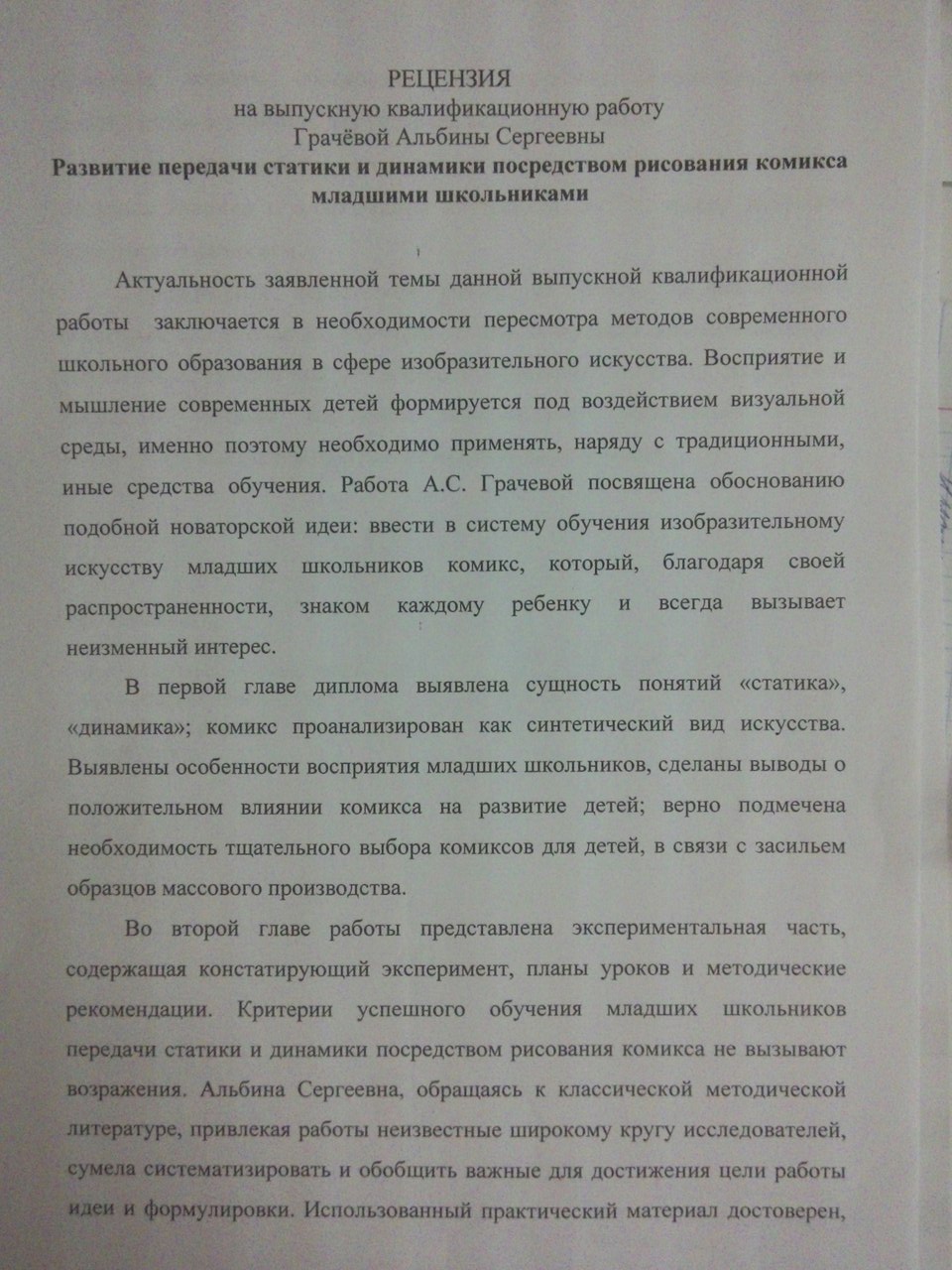 РЕЦЕНЗИЯ
на выпускную квалификационную работу
Грачёвой Альбины Сергеевны
Развитие передачи статики и динамики посредством рисования комикса младшими школьниками

Актуальность заявленной темы данной выпускной квалификационной работы заключается в необходимости пересмотра методов современного школьного образования в сфере изобразительного искусства. Восприятие и мышление современных детей формируется под воздействием визуальной среды, именно поэтому необходимо применять, наряду с традиционными, иные средства обучения. Работа А.С. Грачевой посвящена обоснованию подобной новаторской идеи: ввести в систему обучения изобразительному искусству младших школьников комикс, который, благодаря своей распространенности, знаком каждому ребенку и всегда вызывает неизменный интерес.

В первой главе диплома выявлена сущность понятий «статика», «динамика»; комикс проанализирован как синтетический вид искусства. Выявлены особенности восприятия младших школьников, сделаны выводы о положительном влиянии комикса на развитие детей; верно подмечена необходимость тщательного выбора комиксов для детей, в связи с засильем образцов массового производства.

Во второй главе работы представлена экспериментальная часть, содержащая констатирующий эксперимент, планы уроков и методические рекомендации. Критерии успешного обучения младших школьников передачи статики и динамики посредством рисования комикса не вызывают возражения. Альбина Сергеевна, обращаясь к классической методической литературе, привлекая работы неизвестные широкому кругу исследователей, сумела систематизировать и обобщить важные для достижения цели работы идеи и формулировки. Использованный практический материал достоверен,